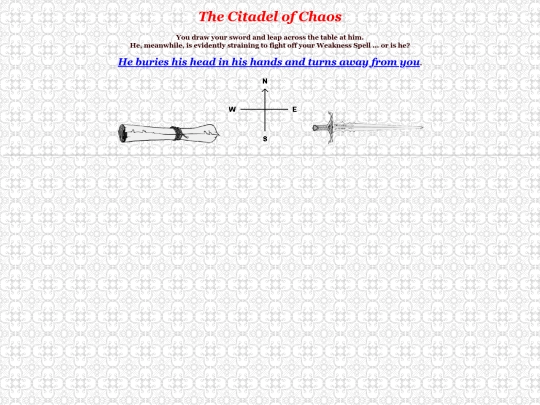 The Citadel of Chaos

You draw your sword and leap across the table at him.
He, meanwhile, is evidently straining to fight off your Weakness Spell ... or is he?

He buries his head in his hands and turns away from you.

N
W
E
S